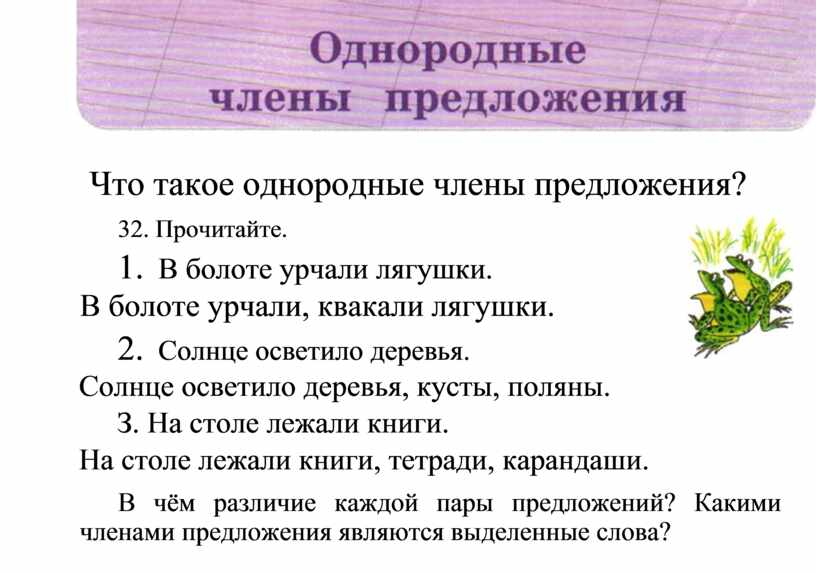 Однородные члены предложения

Что такое однородные члены предложения?

32. Прочитайте.

1. В болоте урчали лягушки.
В болоте урчали, квакали лягушки.

2. Солнце осветило деревья.
Солнце осветило деревья, кусты, поляны.

3. На столе лежали книги.
На столе лежали книги, тетради, карандаши.

В чём различие каждой пары предложений? Какими членами предложения являются выделенные слова?